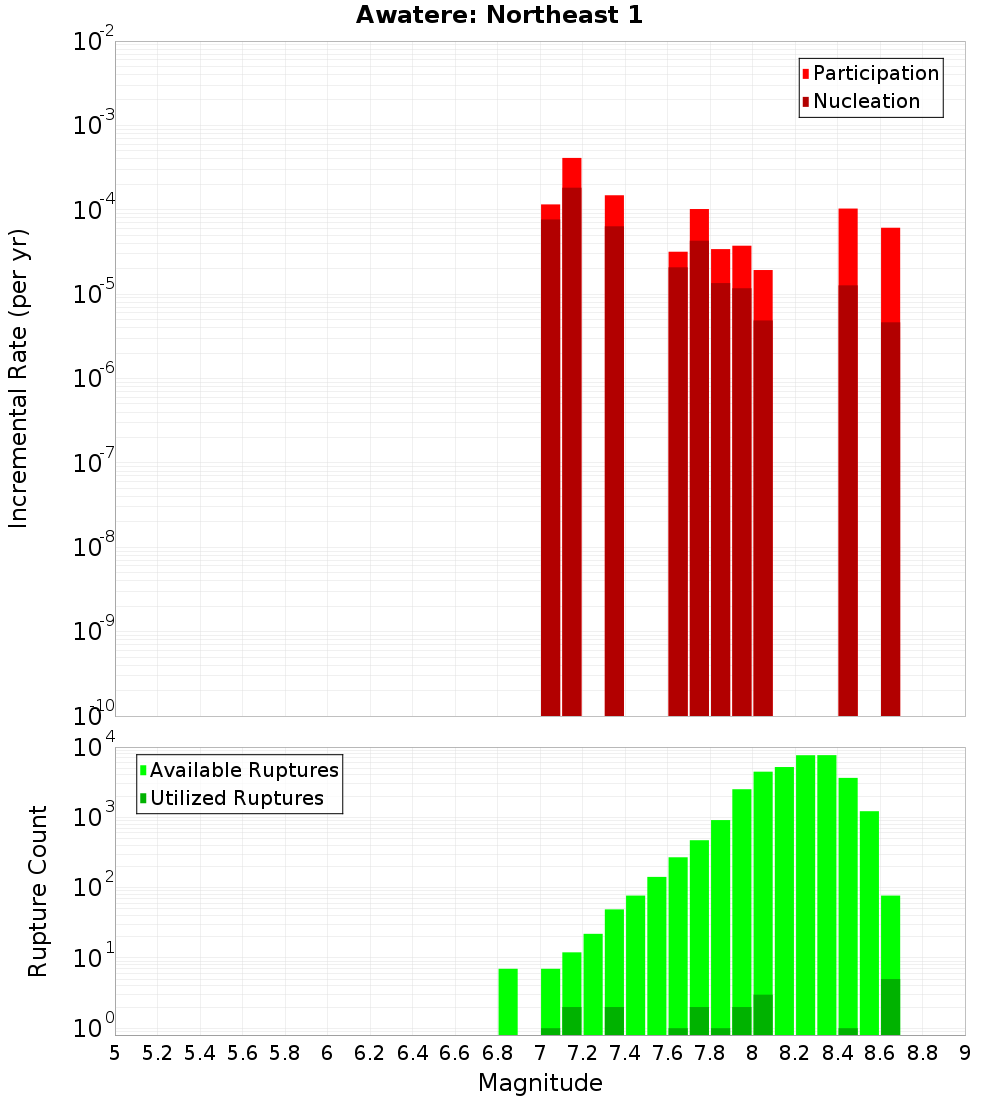 Awatere: Northeast 1

Participation
Nucleation

Incremental Rate (per yr)

$10^{-2}$
$10^{-3}$
$10^{-4}$
$10^{-5}$
$10^{-6}$
$10^{-7}$
$10^{-8}$
$10^{-9}$
$10^{-10}$

Available Ruptures
Utilized Ruptures

Rupture Count

$10^{4}$
$10^{3}$
$10^{2}$
$10^{1}$
$10^{0}$

5 5.2 5.4 5.6 5.8 6 6.2 6.4 6.6 6.8 7 7.2 7.4 7.6 7.8 8 8.2 8.4 8.6 8.8 9

Magnitude